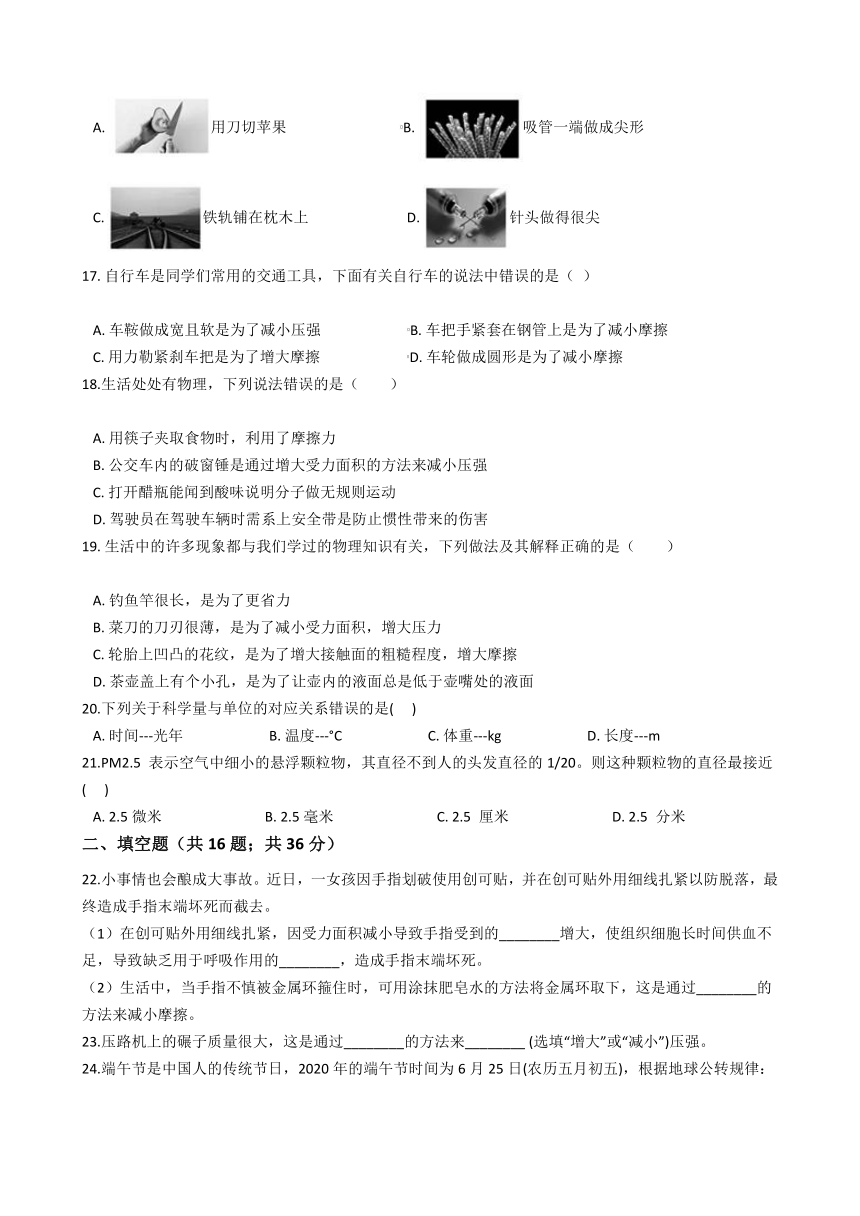 A. 用刀切苹果

B. 吸管一端做成尖形

C. 铁轨铺在枕木上

D. 针头做得很尖

17. 自行车是同学们常用的交通工具，下面有关自行车的说法中错误的是（ ）

A. 车鞍做成宽且软是为了减小压强
B. 车把手紧套在钢管上是为了减小摩擦
C. 用力勒紧刹车把是为了增大摩擦
D. 车轮做成圆形是为了减小摩擦

18.生活处处有物理，下列说法错误的是（ ）

A. 用筷子夹取食物时，利用了摩擦力
B. 公交车内的破窗锤是通过增大受力面积的方法来减小压强
C. 打开醋瓶能闻到酸味说明分子做无规则运动
D. 驾驶员在驾驶车辆时需系上安全带是防止惯性带来的伤害

19. 生活中的许多现象都与我们学过的物理知识有关，下列做法及其解释正确的是（ ）

A. 钓鱼竿很长，是为了更省力
B. 菜刀的刀刃很薄，是为了减小受力面积，增大压力
C. 轮胎上凹凸的花纹，是为了增大接触面的粗糙程度，增大摩擦
D. 茶壶盖上有个小孔，是为了让壶内的液面总是低于壶嘴处的液面

20.下列关于科学量与单位的对应关系错误的是( )
A. 时间---光年
B. 温度---°C
C. 体重---kg
D. 长度---m

21.PM2.5 表示空气中细小的悬浮颗粒物，其直径不到人的头发直径的 1/20。则这种颗粒物的直径最接近( )
A. 2.5 微米
B. 2.5 毫米
C. 2.5 厘米
D. 2.5 分米

二、填空题（共 16 题；共 36 分）

22.小事情也会酿成大事故。近日，一女孩因手指划破使用创可贴，并在创可贴外用细线扎紧以防脱落，最终造成手指末端坏死而截去。
（1）在创可贴外用细线扎紧，因受力面积减小导致手指受到的________增大，使组织细胞长时间供血不足，导致缺乏用于呼吸作用的________，造成手指末端坏死。
（2）生活中，当手指不慎被金属环箍住时，可用涂抹肥皂水的方法将金属环取下，这是通过________的方法来减小摩擦。

23.压路机上的碾子质量很大，这是通过________的方法来________ (选填“增大”或“减小”)压强。

24.端午节是中国人的传统节日，2020 年的端午节时间为 6 月 25 日(农历五月初五)，根据地球公转规律：